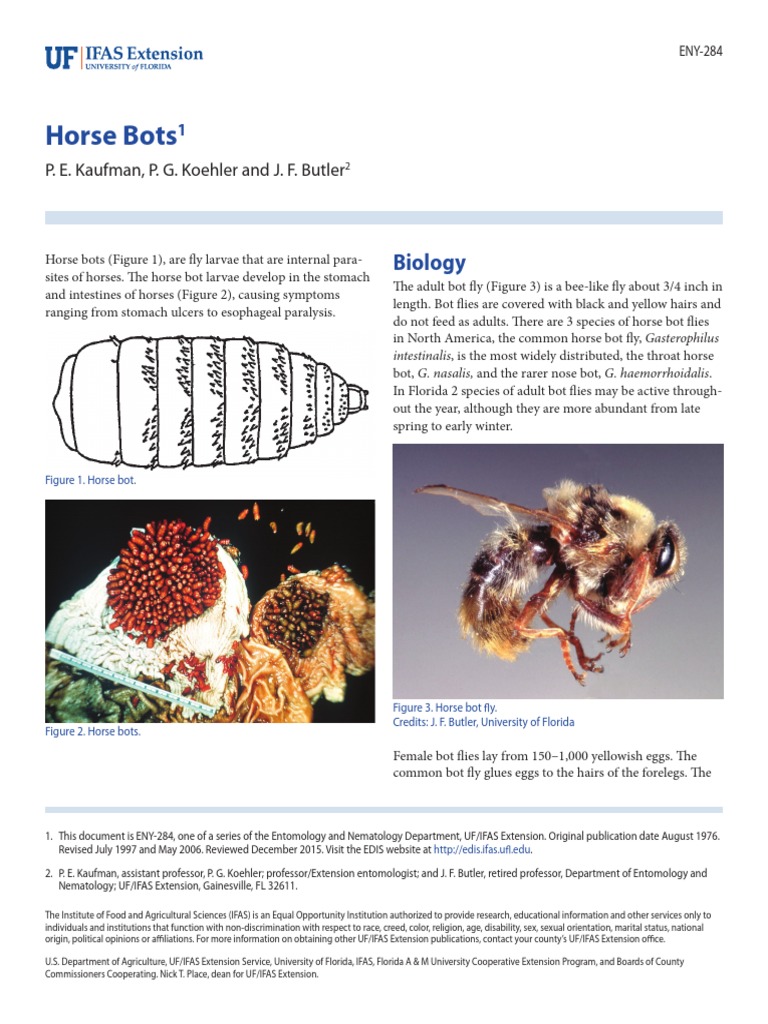 UF IFAS Extension
UNIVERSITY of FLORIDA

ENY-284

Horse Bots$^{1}$

P. E. Kaufman, P. G. Koehler and J. F. Butler$^{2}$

Horse bots (Figure 1), are fly larvae that are internal parasites of horses. The horse bot larvae develop in the stomach and intestines of horses (Figure 2), causing symptoms ranging from stomach ulcers to esophageal paralysis.

Figure 1. Horse bot.

Figure 2. Horse bots.

Biology

The adult bot fly (Figure 3) is a bee-like fly about 3/4 inch in length. Bot flies are covered with black and yellow hairs and do not feed as adults. There are 3 species of horse bot flies in North America, the common horse bot fly, Gasterophilus intestinalis, is the most widely distributed, the throat horse bot, G. nasalis, and the rarer nose bot, G. haemorrhoidalis. In Florida 2 species of adult bot flies may be active throughout the year, although they are more abundant from late spring to early winter.

Figure 3. Horse bot fly.
Credits: J. F. Butler, University of Florida

Female bot flies lay from 150–1,000 yellowish eggs. The common bot fly glues eggs to the hairs of the forelegs. The

1. This document is ENY-284, one of a series of the Entomology and Nematology Department, UF/IFAS Extension. Original publication date August 1976. Revised July 1997 and May 2006. Reviewed December 2015. Visit the EDIS website at http://edis.ifas.ufl.edu.

2. P. E. Kaufman, assistant professor, P. G. Koehler; professor/Extension entomologist; and J. F. Butler, retired professor, Department of Entomology and Nematology; UF/IFAS Extension, Gainesville, FL 32611.

The Institute of Food and Agricultural Sciences (IFAS) is an Equal Opportunity Institution authorized to provide research, educational information and other services only to individuals and institutions that function with non-discrimination with respect to race, creed, color, religion, age, disability, sex, sexual orientation, marital status, national origin, political opinions or affiliations. For more information on obtaining other UF/IFAS Extension publications, contact your county's UF/IFAS Extension office.

U.S. Department of Agriculture, UF/IFAS Extension Service, University of Florida, IFAS, Florida A & M University Cooperative Extension Program, and Boards of County Commissioners Cooperating. Nick T. Place, dean for UF/IFAS Extension.